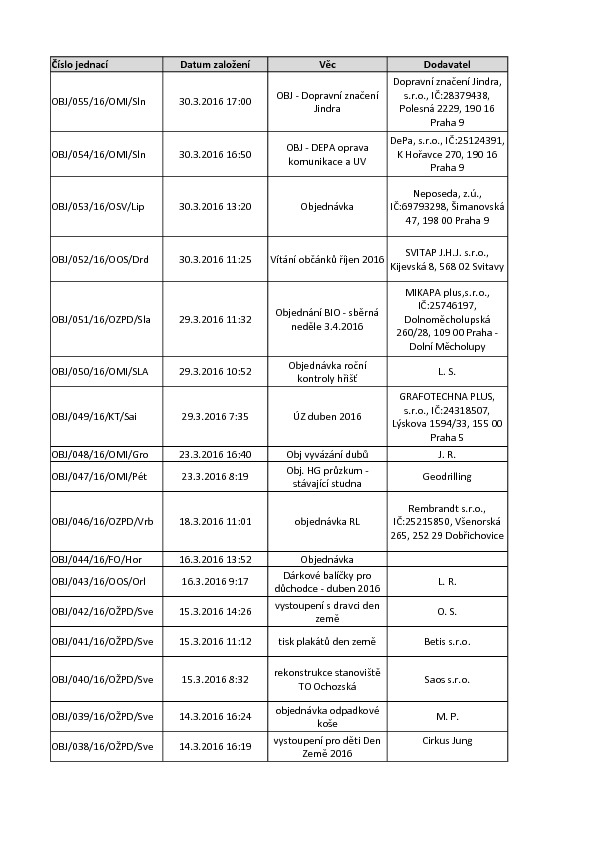 | Číslo jednací | Datum založení | Věc | Dodavatel |
|---|---|---|---|
| OBJ/055/16/OMI/Sln | 30.3.2016 17:00 | OBJ - Dopravní značení Jindra | Dopravní značení Jindra, s.r.o., IČ:28379438, Polesná 2229, 190 16 Praha 9 |
| OBJ/054/16/OMI/Sln | 30.3.2016 16:50 | OBJ - DEPA oprava komunikace a UV | DePa, s.r.o., IČ:25124391, K Hořavce 270, 190 16 Praha 9 |
| OBJ/053/16/OSV/Lip | 30.3.2016 13:20 | Objednávka | Neposeda, z.ú., IČ:69793298, Šimanovská 47, 198 00 Praha 9 |
| OBJ/052/16/OOS/Drd | 30.3.2016 11:25 | Vítání občánků říjen 2016 | SVITAP J.H.J. s.r.o., Kijevská 8, 568 02 Svitavy |
| OBJ/051/16/OZPD/Sla | 29.3.2016 11:32 | Objednání BIO - sběrná neděle 3.4.2016 | MIKAPA plus,s.r.o., IČ:25746197, Dolnoměcholupská 260/28, 109 00 Praha - Dolní Měcholupy |
| OBJ/050/16/OMI/SLA | 29.3.2016 10:52 | Objednávka roční kontroly hřišť | L. S. |
| OBJ/049/16/KT/Sai | 29.3.2016 7:35 | ÚZ duben 2016 | GRAFOTECHNA PLUS, s.r.o., IČ:24318507, Lýskova 1594/33, 155 00 Praha 5 |
| OBJ/048/16/OMI/Gro | 23.3.2016 16:40 | Obj vyvázání dubů | J. R. |
| OBJ/047/16/OMI/Pét | 23.3.2016 8:19 | Obj. HG průzkum - stávající studna | Geodrilling |
| OBJ/046/16/OZPD/Vrb | 18.3.2016 11:01 | objednávka RL | Rembrandt s.r.o., IČ:25215850, Všenorská 265, 252 29 Dobřichovice |
| OBJ/044/16/FO/Hor | 16.3.2016 13:52 | Objednávka | |
| OBJ/043/16/OOS/Orl | 16.3.2016 9:17 | Dárkové balíčky pro důchodce - duben 2016 | L. R. |
| OBJ/042/16/OŽPD/Sve | 15.3.2016 14:26 | vystoupení s dravci den země | O. S. |
| OBJ/041/16/OŽPD/Sve | 15.3.2016 11:12 | tisk plakátů den země | Betis s.r.o. |
| OBJ/040/16/OŽPD/Sve | 15.3.2016 8:32 | rekonstrukce stanoviště TO Ochozská | Saos s.r.o. |
| OBJ/039/16/OŽPD/Sve | 14.3.2016 16:24 | objednávka odpadkové koše | M. P. |
| OBJ/038/16/OŽPD/Sve | 14.3.2016 16:19 | vystoupení pro děti Den Země 2016 | Cirkus Jung |